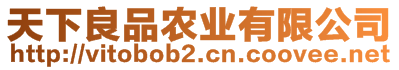 天下良品农业有限公司
http://vitobob2.cn.coovee.net